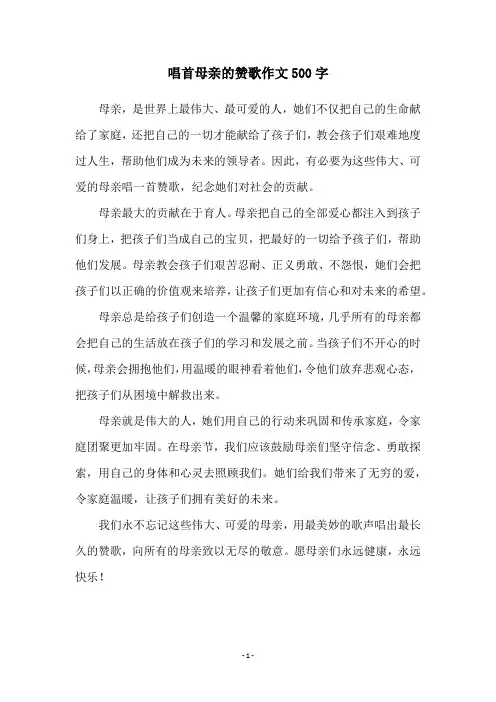 唱首母亲的赞歌作文500字

母亲，是世界上最伟大、最可爱的人，她们不仅把自己的生命献给了家庭，还把自己的一切才能献给了孩子们，教会孩子们艰难地度过人生，帮助他们成为未来的领导者。因此，有必要为这些伟大、可爱的母亲唱一首赞歌，纪念她们对社会的贡献。

母亲最大的贡献在于育人。母亲把自己的全部爱心都注入到孩子们身上，把孩子们当成自己的宝贝，把最好的一切给予孩子们，帮助他们发展。母亲教会孩子们艰苦忍耐、正义勇敢、不怨恨，她们会把孩子们以正确的价值观来培养，让孩子们更加有信心和对未来的希望。

母亲总是给孩子们创造一个温馨的家庭环境，几乎所有的母亲都会把自己的生活放在孩子们的学习和发展之前。当孩子们不开心的时候，母亲会拥抱他们，用温暖的眼神看着他们，令他们放弃悲观心态，把孩子们从困境中解救出来。

母亲就是伟大的人，她们用自己的行动来巩固和传承家庭，令家庭团聚更加牢固。在母亲节，我们应该鼓励母亲们坚守信念、勇敢探索，用自己的身体和心灵去照顾我们。她们给我们带来了无穷的爱，令家庭温暖，让孩子们拥有美好的未来。

我们永不忘记这些伟大、可爱的母亲，用最美妙的歌声唱出最长久的赞歌，向所有的母亲致以无尽的敬意。愿母亲们永远健康，永远快乐！

- 1 -